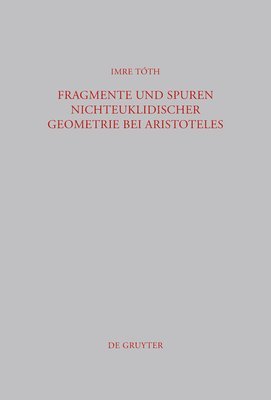 IMRE TÓTH

FRAGMENTE UND SPUREN NICHTEUKLIDISCHER GEOMETRIE BEI ARISTOTELES

DE GRUYTER